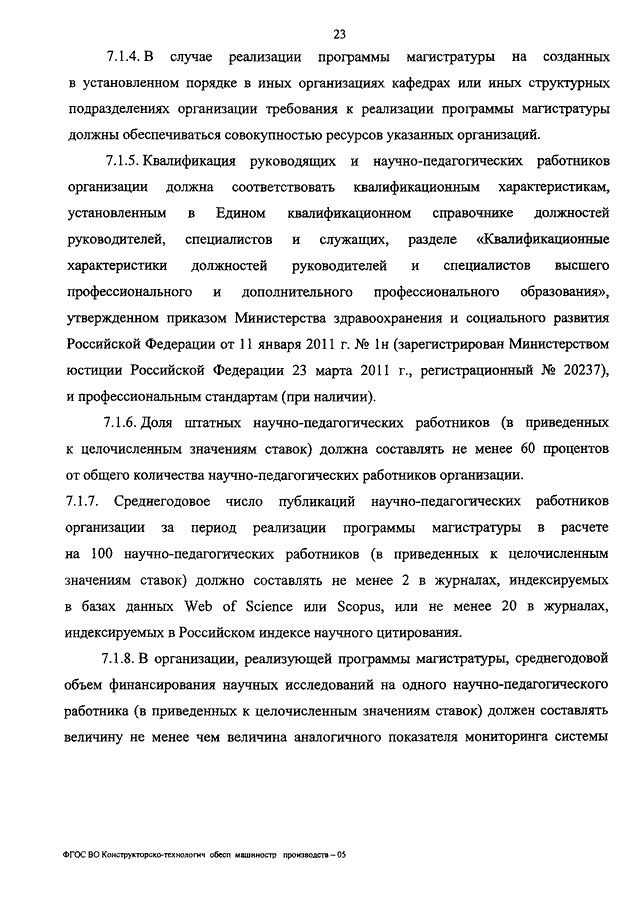 23

7.1.4. В случае реализации программы магистратуры на созданных в установленном порядке в иных организациях кафедрах или иных структурных подразделениях организации требования к реализации программы магистратуры должны обеспечиваться совокупностью ресурсов указанных организаций.

7.1.5. Квалификация руководящих и научно-педагогических работников организации должна соответствовать квалификационным характеристикам, установленным в Едином квалификационном справочнике должностей руководителей, специалистов и служащих, разделе «Квалификационные характеристики должностей руководителей и специалистов высшего профессионального и дополнительного профессионального образования», утвержденном приказом Министерства здравоохранения и социального развития Российской Федерации от 11 января 2011 г. № 1н (зарегистрирован Министерством юстиции Российской Федерации 23 марта 2011 г., регистрационный № 20237), и профессиональным стандартам (при наличии).

7.1.6. Доля штатных научно-педагогических работников (в приведенных к целочисленным значениям ставок) должна составлять не менее 60 процентов от общего количества научно-педагогических работников организации.

7.1.7. Среднегодовое число публикаций научно-педагогических работников организации за период реализации программы магистратуры в расчете на 100 научно-педагогических работников (в приведенных к целочисленным значениям ставок) должно составлять не менее 2 в журналах, индексируемых в базах данных Web of Science или Scopus, или не менее 20 в журналах, индексируемых в Российском индексе научного цитирования.

7.1.8. В организации, реализующей программы магистратуры, среднегодовой объем финансирования научных исследований на одного научно-педагогического работника (в приведенных к целочисленным значениям ставок) должен составлять величину не менее чем величина аналогичного показателя мониторинга системы

ФГОС ВО Конструкторско-технологич обесп машиностр производств – 05